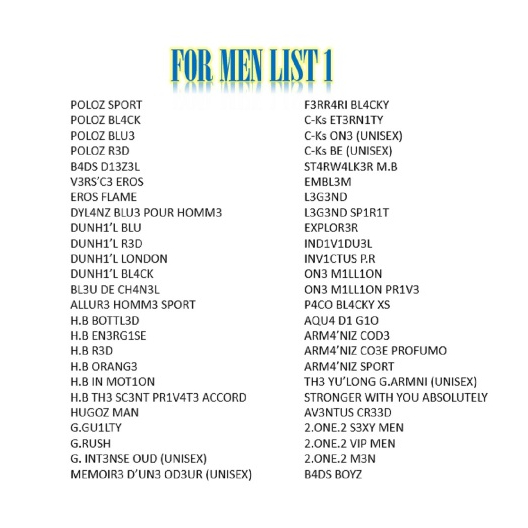 FOR MEN LIST 1

POLOZ SPORT
POLOZ BL4CK
POLOZ BLU3
POLOZ R3D
B4DS D13Z3L
V3RS'C3 EROS
EROS FLAME
DYL4NZ BLU3 POUR HOMM3
DUNH1'L BLU
DUNH1'L R3D
DUNH1'L LONDON
DUNH1'L BL4CK
BL3U DE CH4N3L
ALLUR3 HOMM3 SPORT
H.B BOTTL3D
H.B EN3RG1SE
H.B R3D
H.B ORANG3
H.B IN MOT1ON
H.B TH3 SC3NT PR1V4T3 ACCORD
HUGOZ MAN
G.GU1LTY
G.RUSH
G. INT3NSE OUD (UNISEX)
MEMOIR3 D'UN3 OD3UR (UNISEX)

F3RR4RI BL4CKY
C-Ks ET3RN1TY
C-Ks ON3 (UNISEX)
C-Ks BE (UNISEX)
ST4RW4LK3R M.B
EMBL3M
L3G3ND
L3G3ND SP1R1T
EXPLOR3R
IND1V1DU3L
INV1CTUS P.R
ON3 M1LL1ON
ON3 M1LL1ON PR1V3
P4CO BL4CKY XS
AQU4 D1 G1O
ARM4'NIZ COD3
ARM4'NIZ CO3E PROFUMO
ARM4'NIZ SPORT
TH3 YU'LONG G.ARMNI (UNISEX)
STRONGER WITH YOU ABSOLUTELY
AV3NTUS CR33D
2.ONE.2 S3XY MEN
2.ONE.2 VIP MEN
2.ONE.2 M3N
B4DS BOYZ